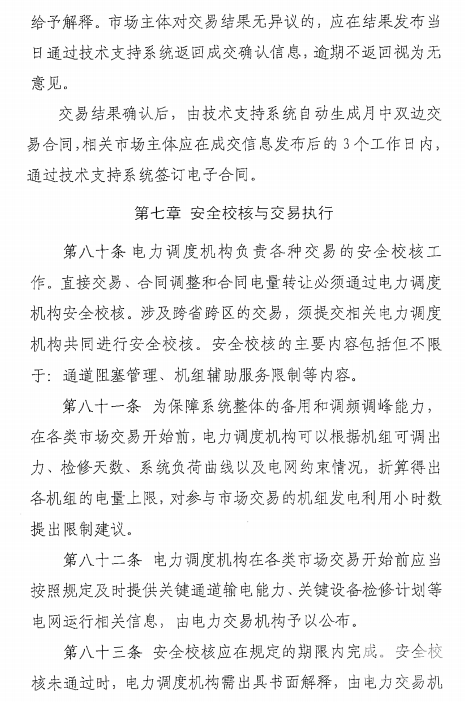 给予解释。市场主体对交易结果无异议的，应在结果发布当日通过技术支持系统返回成交确认信息，逾期不返回视为无意见。

交易结果确认后，由技术支持系统自动生成月中双边交易合同，相关市场主体应在成交信息发布后的3个工作日内，通过技术支持系统签订电子合同。

第七章 安全校核与交易执行

第八十条 电力调度机构负责各种交易的安全校核工作。直接交易、合同调整和合同电量转让必须通过电力调度机构安全校核。涉及跨省跨区的交易，须提交相关电力调度机构共同进行安全校核。安全校核的主要内容包括但不限于：通道阻塞管理、机组辅助服务限制等内容。

第八十一条 为保障系统整体的备用和调频调峰能力，在各类市场交易开始前，电力调度机构可以根据机组可调出力、检修天数、系统负荷曲线以及电网约束情况，折算得出各机组的电量上限，对参与市场交易的机组发电利用小时数提出限制建议。

第八十二条 电力调度机构在各类市场交易开始前应当按照规定及时提供关键通道输电能力、关键设备检修计划等电网运行相关信息，由电力交易机构予以公布。

第八十三条 安全校核应在规定的期限内完成。安全校核未通过时，电力调度机构需出具书面解释，由电力交易机